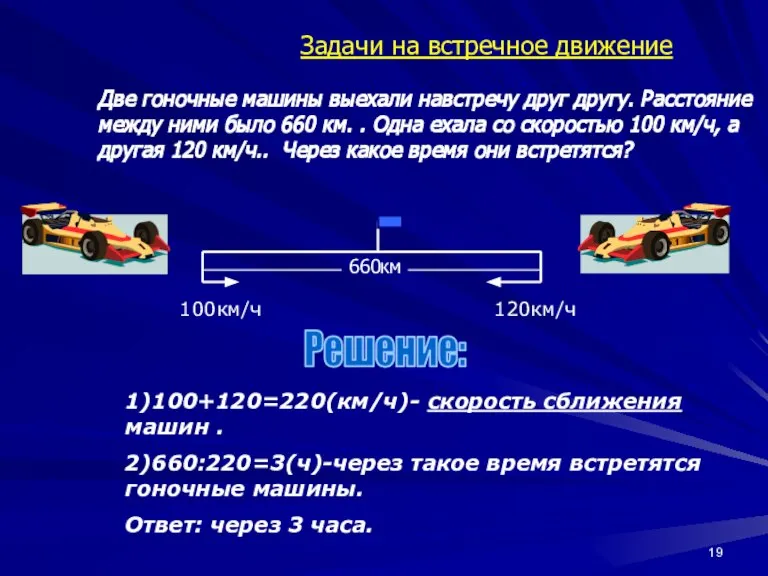 Задачи на встречное движение

Две гоночные машины выехали навстречу друг другу. Расстояние между ними было 660 км. . Одна ехала со скоростью 100 км/ч, а другая 120 км/ч.. Через какое время они встретятся?

660км

100км/ч

120км/ч

Решение:

1)100+120=220(км/ч)- скорость сближения машин .

2)660:220=3(ч)-через такое время встретятся гоночные машины.

Ответ: через 3 часа.

19